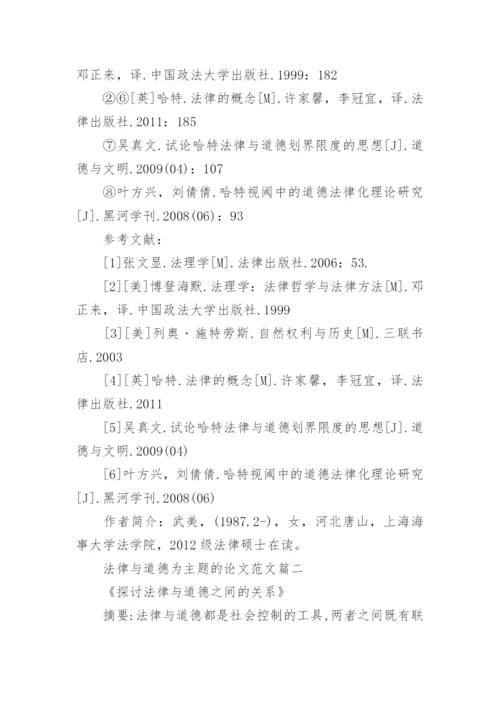 邓正来，译.中国政法大学出版社.1999：182

②⑥[英]哈特.法律的概念[M].许家馨，李冠宜，译.法律出版社.2011：185

⑦吴真文.试论哈特法律与道德划界限度的思想[J].道德与文明.2009(04)：107

⑧叶方兴，刘倩倩.哈特视阈中的道德法律化理论研究[J].黑河学刊.2008(06)：93

参考文献：

[1]张文显.法理学[M].法律出版社.2006：53.

[2][美]博登海默.法理学：法律哲学与法律方法[M].邓正来，译.中国政法大学出版社.1999

[3][美]列奥·施特劳斯.自然权利与历史[M].三联书店.2003

[4][英]哈特.法律的概念[M].许家馨，李冠宜，译.法律出版社.2011

[5]吴真文.试论哈特法律与道德划界限度的思想[J].道德与文明.2009(04)

[6]叶方兴，刘倩倩.哈特视阈中的道德法律化理论研究[J].黑河学刊.2008(06)

作者简介：武美，(1987.2-)，女，河北唐山，上海海事大学法学院，2012级法律硕士在读。

法律与道德为主题的论文范文篇二

《探讨法律与道德之间的关系》

摘要:法律与道德都是社会控制的工具,两者之间既有联